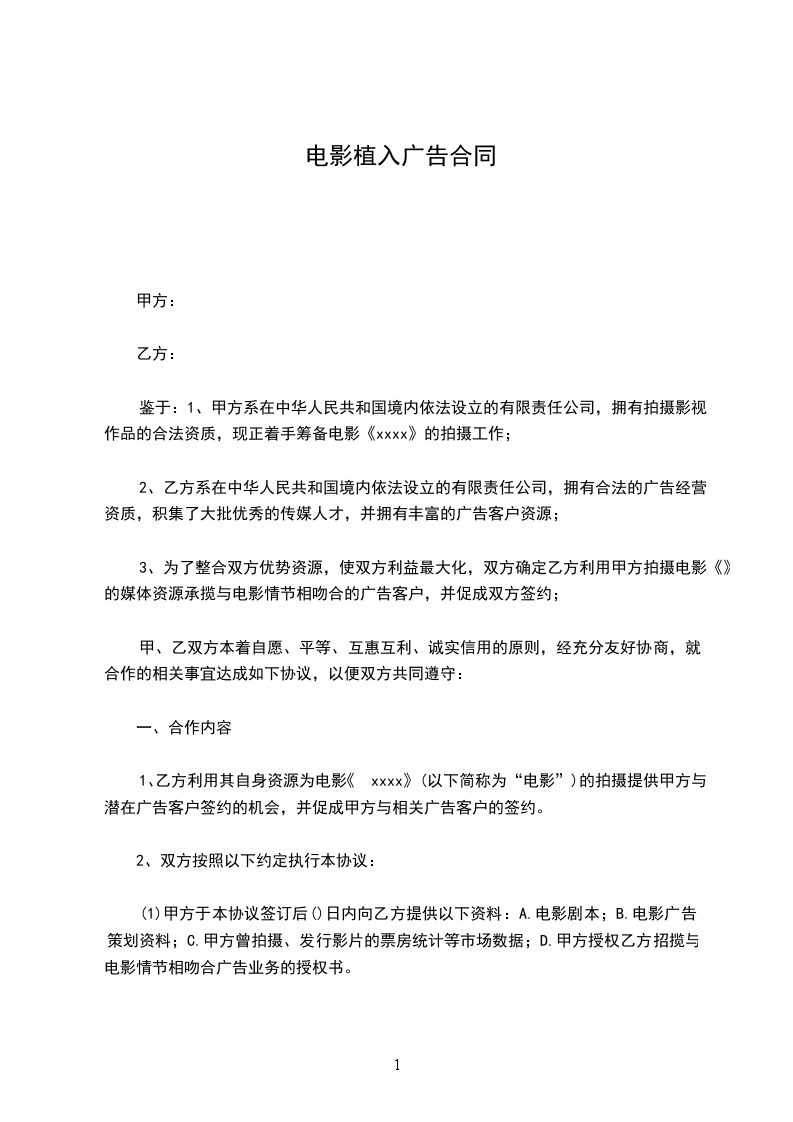 电影植入广告合同

甲方：

乙方：

鉴于：1、甲方系在中华人民共和国境内依法设立的有限责任公司，拥有拍摄影视作品的合法资质，现正着手筹备电影《xxxx》的拍摄工作；

2、乙方系在中华人民共和国境内依法设立的有限责任公司，拥有合法的广告经营资质，积集了大批优秀的传媒人才，并拥有丰富的广告客户资源；

3、为了整合双方优势资源，使双方利益最大化，双方确定乙方利用甲方拍摄电影《》的媒体资源承揽与电影情节相吻合的广告客户，并促成双方签约；

甲、乙双方本着自愿、平等、互惠互利、诚实信用的原则，经充分友好协商，就合作的相关事宜达成如下协议，以便双方共同遵守：

一、合作内容

1、乙方利用其自身资源为电影《 xxxx》(以下简称为“电影”)的拍摄提供甲方与潜在广告客户签约的机会，并促成甲方与相关广告客户的签约。

2、双方按照以下约定执行本协议：

(1)甲方于本协议签订后()日内向乙方提供以下资料：A.电影剧本；B.电影广告策划资料；C.甲方曾拍摄、发行影片的票房统计等市场数据；D.甲方授权乙方招揽与电影情节相吻合广告业务的授权书。

1